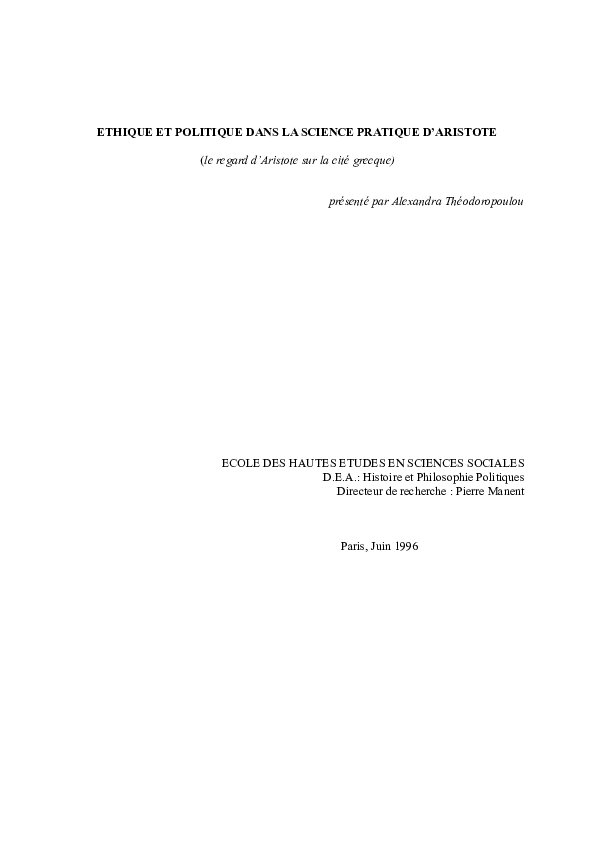 ETHIQUE ET POLITIQUE DANS LA SCIENCE PRATIQUE D'ARISTOTE

(le regard d'Aristote sur la cité grecque)

présenté par Alexandra Théodoropoulou

ECOLE DES HAUTES ETUDES EN SCIENCES SOCIALES
D.E.A.: Histoire et Philosophie Politiques
Directeur de recherche : Pierre Manent

Paris, Juin 1996